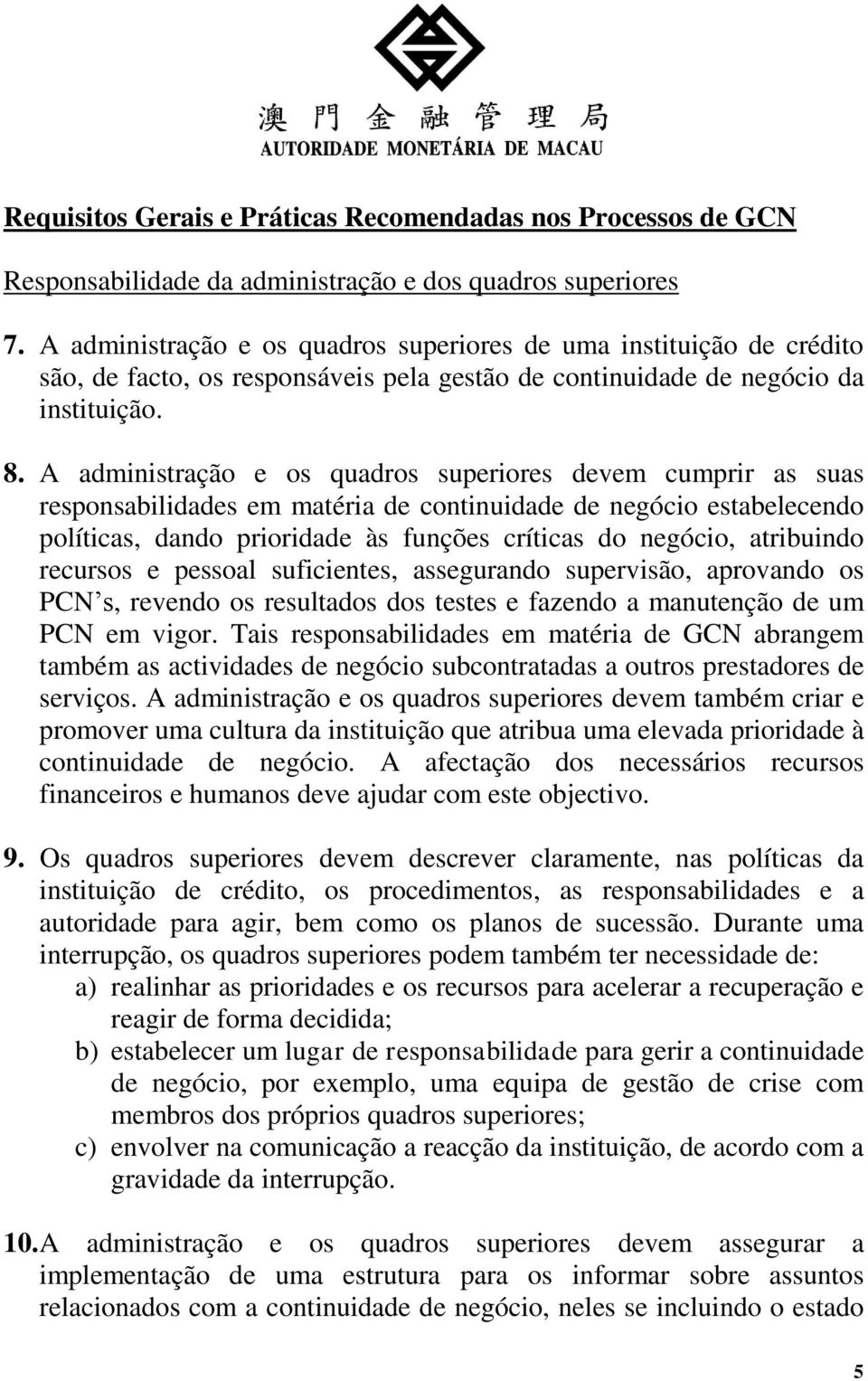 澳門金融管理局
AUTORIDADE MONETÁRIA DE MACAU

Requisitos Gerais e Práticas Recomendadas nos Processos de GCN

Responsabilidade da administração e dos quadros superiores

7. A administração e os quadros superiores de uma instituição de crédito são, de facto, os responsáveis pela gestão de continuidade de negócio da instituição.

8. A administração e os quadros superiores devem cumprir as suas responsabilidades em matéria de continuidade de negócio estabelecendo políticas, dando prioridade às funções críticas do negócio, atribuindo recursos e pessoal suficientes, assegurando supervisão, aprovando os PCN's, revendo os resultados dos testes e fazendo a manutenção de um PCN em vigor. Tais responsabilidades em matéria de GCN abrangem também as actividades de negócio subcontratadas a outros prestadores de serviços. A administração e os quadros superiores devem também criar e promover uma cultura da instituição que atribua uma elevada prioridade à continuidade de negócio. A afectação dos necessários recursos financeiros e humanos deve ajudar com este objectivo.

9. Os quadros superiores devem descrever claramente, nas políticas da instituição de crédito, os procedimentos, as responsabilidades e a autoridade para agir, bem como os planos de sucessão. Durante uma interrupção, os quadros superiores podem também ter necessidade de:
a) realinhar as prioridades e os recursos para acelerar a recuperação e reagir de forma decidida;
b) estabelecer um lugar de responsabilidade para gerir a continuidade de negócio, por exemplo, uma equipa de gestão de crise com membros dos próprios quadros superiores;
c) envolver na comunicação a reacção da instituição, de acordo com a gravidade da interrupção.

10. A administração e os quadros superiores devem assegurar a implementação de uma estrutura para os informar sobre assuntos relacionados com a continuidade de negócio, neles se incluindo o estado

5